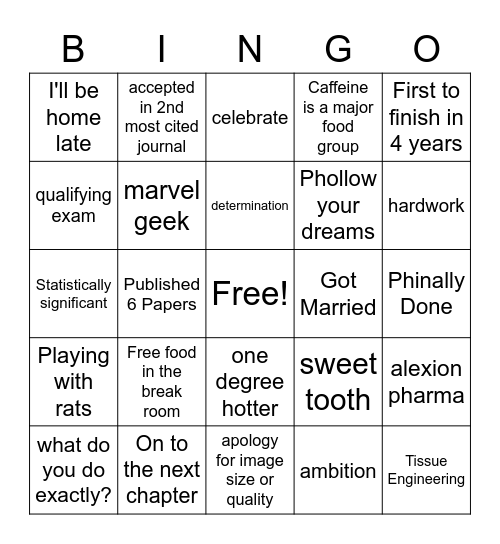 | B | I | N | G | O |
|---|---|---|---|---|
| I'll be home late | accepted in 2nd most cited journal | celebrate | Caffeine is a major food group | First to finish in 4 years |
| qualifying exam | marvel geek | determination | Phollow your dreams | hardwork |
| Statistically significant | Published 6 Papers | Free! | Got Married | Phinally Done |
| Playing with rats | Free food in the break room | one degree hotter | sweet tooth | alexion pharma |
| what do you do exactly? | On to the next chapter | apology for image size or quality | ambition | Tissue Engineering |